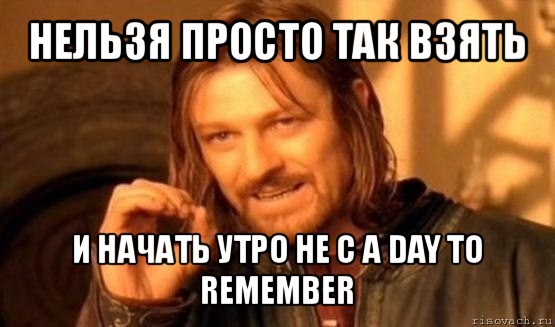 НЕЛЬЗЯ ПРОСТО ТАК ВЗЯТЬ

И НАЧАТЬ УТРО НЕ С A DAY TO REMEMBER

risovach.ru